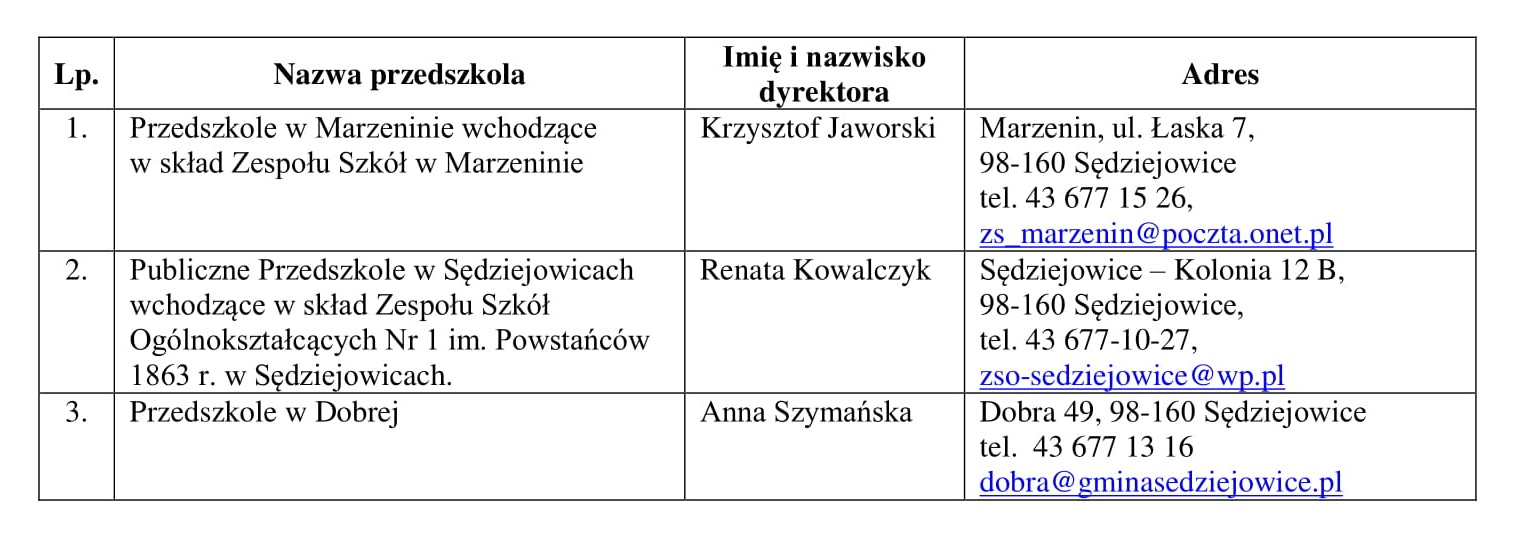 | Lp. | Nazwa przedszkola | Imię i nazwisko dyrektora | Adres |
|---|---|---|---|
| 1. | Przedszkole w Marzeninie wchodzące w skład Zespołu Szkół w Marzeninie | Krzysztof Jaworski | Marzenin, ul. Łaska 7, 98-160 Sędziejowice tel. 43 677 15 26, zs_marzenin@poczta.onet.pl |
| 2. | Publiczne Przedszkole w Sędziejowicach wchodzące w skład Zespołu Szkół Ogólnokształcących Nr 1 im. Powstańców 1863 r. w Sędziejowicach. | Renata Kowalczyk | Sędziejowice – Kolonia 12 B, 98-160 Sędziejowice, tel. 43 677-10-27, zso-sedziejowice@wp.pl |
| 3. | Przedszkole w Dobrej | Anna Szymańska | Dobra 49, 98-160 Sędziejowice tel. 43 677 13 16 dobra@gminasedziejowice.pl |